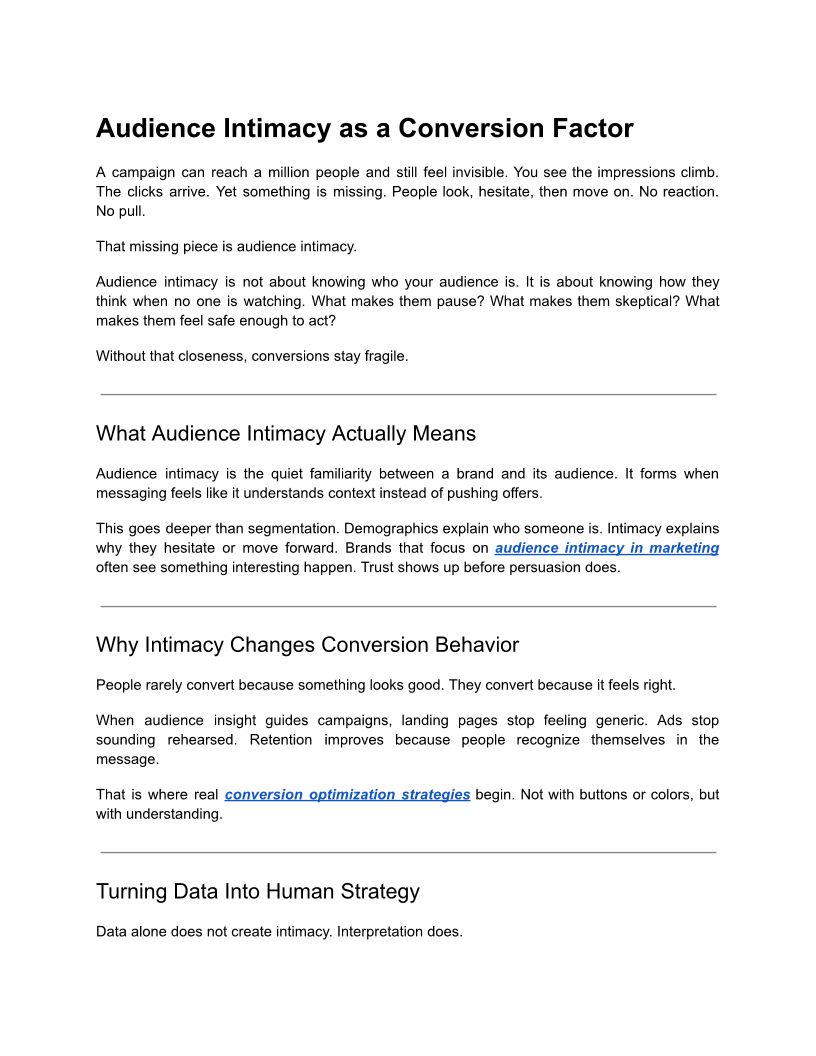 Audience Intimacy as a Conversion Factor

A campaign can reach a million people and still feel invisible. You see the impressions climb. The clicks arrive. Yet something is missing. People look, hesitate, then move on. No reaction. No pull.

That missing piece is audience intimacy.

Audience intimacy is not about knowing who your audience is. It is about knowing how they think when no one is watching. What makes them pause? What makes them skeptical? What makes them feel safe enough to act?

Without that closeness, conversions stay fragile.

What Audience Intimacy Actually Means

Audience intimacy is the quiet familiarity between a brand and its audience. It forms when messaging feels like it understands context instead of pushing offers.

This goes deeper than segmentation. Demographics explain who someone is. Intimacy explains why they hesitate or move forward. Brands that focus on audience intimacy in marketing often see something interesting happen. Trust shows up before persuasion does.

Why Intimacy Changes Conversion Behavior

People rarely convert because something looks good. They convert because it feels right.

When audience insight guides campaigns, landing pages stop feeling generic. Ads stop sounding rehearsed. Retention improves because people recognize themselves in the message.

That is where real conversion optimization strategies begin. Not with buttons or colors, but with understanding.

Turning Data Into Human Strategy

Data alone does not create intimacy. Interpretation does.